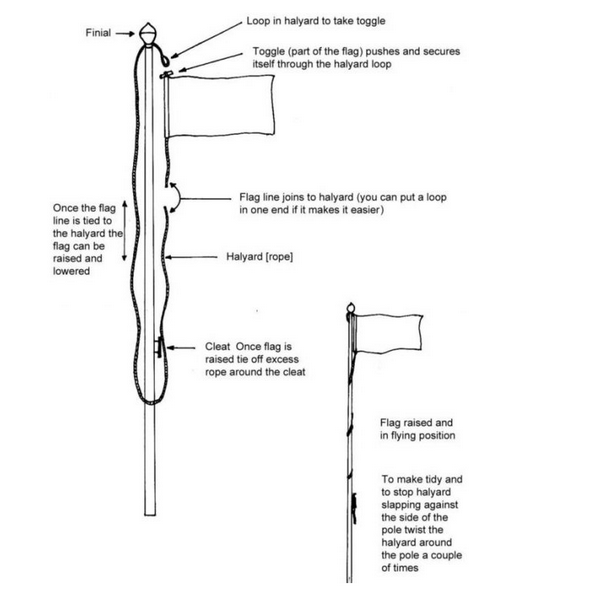 Finial

Loop in halyard to take toggle

Toggle (part of the flag) pushes and secures itself through the halyard loop

Flag line joins to halyard (you can put a loop in one end if it makes it easier)

Once the flag line is tied to the halyard the flag can be raised and lowered

Halyard [rope]

Cleat Once flag is raised tie off excess rope around the cleat

Flag raised and in flying position

To make tidy and to stop halyard slapping against the side of the pole twist the halyard around the pole a couple of times